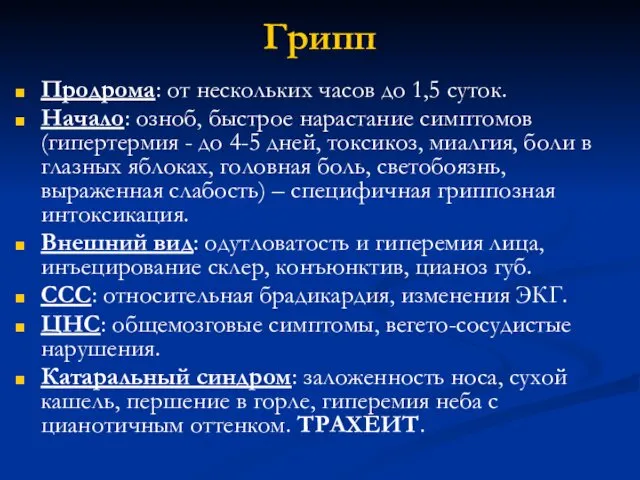 Грипп

Продрома: от нескольких часов до 1,5 суток.

Начало: озноб, быстрое нарастание симптомов (гипертермия - до 4-5 дней, токсикоз, миалгия, боли в глазных яблоках, головная боль, светобоязнь, выраженная слабость) – специфичная гриппозная интоксикация.

Внешний вид: одутловатость и гиперемия лица, инъецирование склер, конъюнктив, цианоз губ.

ССС: относительная брадикардия, изменения ЭКГ.

ЦНС: общемозговые симптомы, вегето-сосудистые нарушения.

Катаральный синдром: заложенность носа, сухой кашель, першение в горле, гиперемия неба с цианотичным оттенком. ТРАХЕИТ.